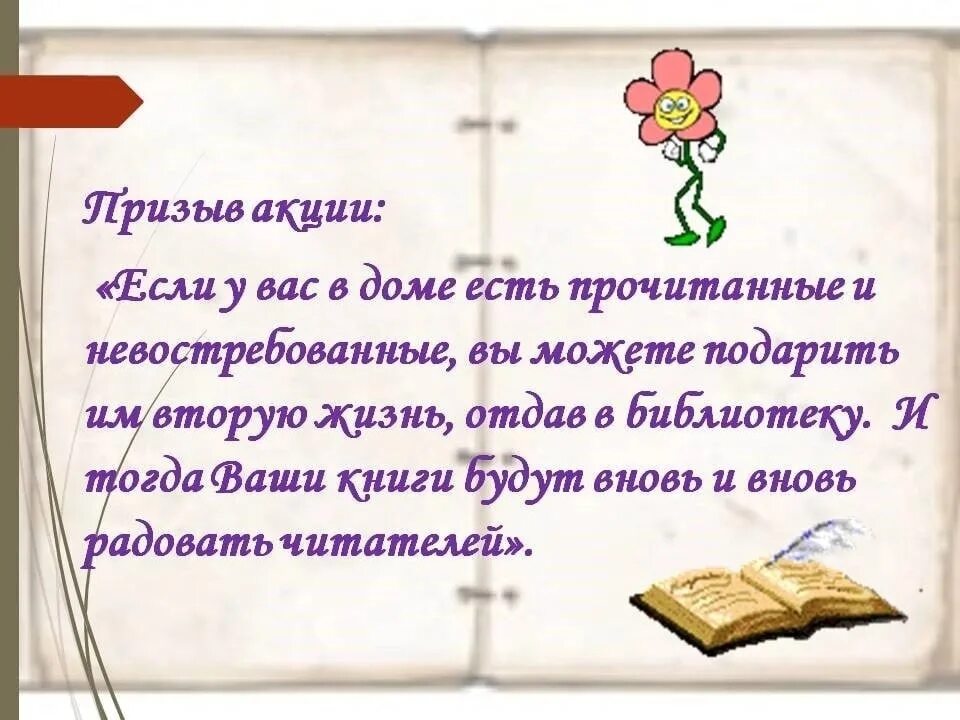 Призыв акции:

«Если у вас в доме есть прочитанные и невостребованные, вы можете подарить им вторую жизнь, отдав в библиотеку. И тогда Ваши книги будут вновь и вновь радовать читателей».